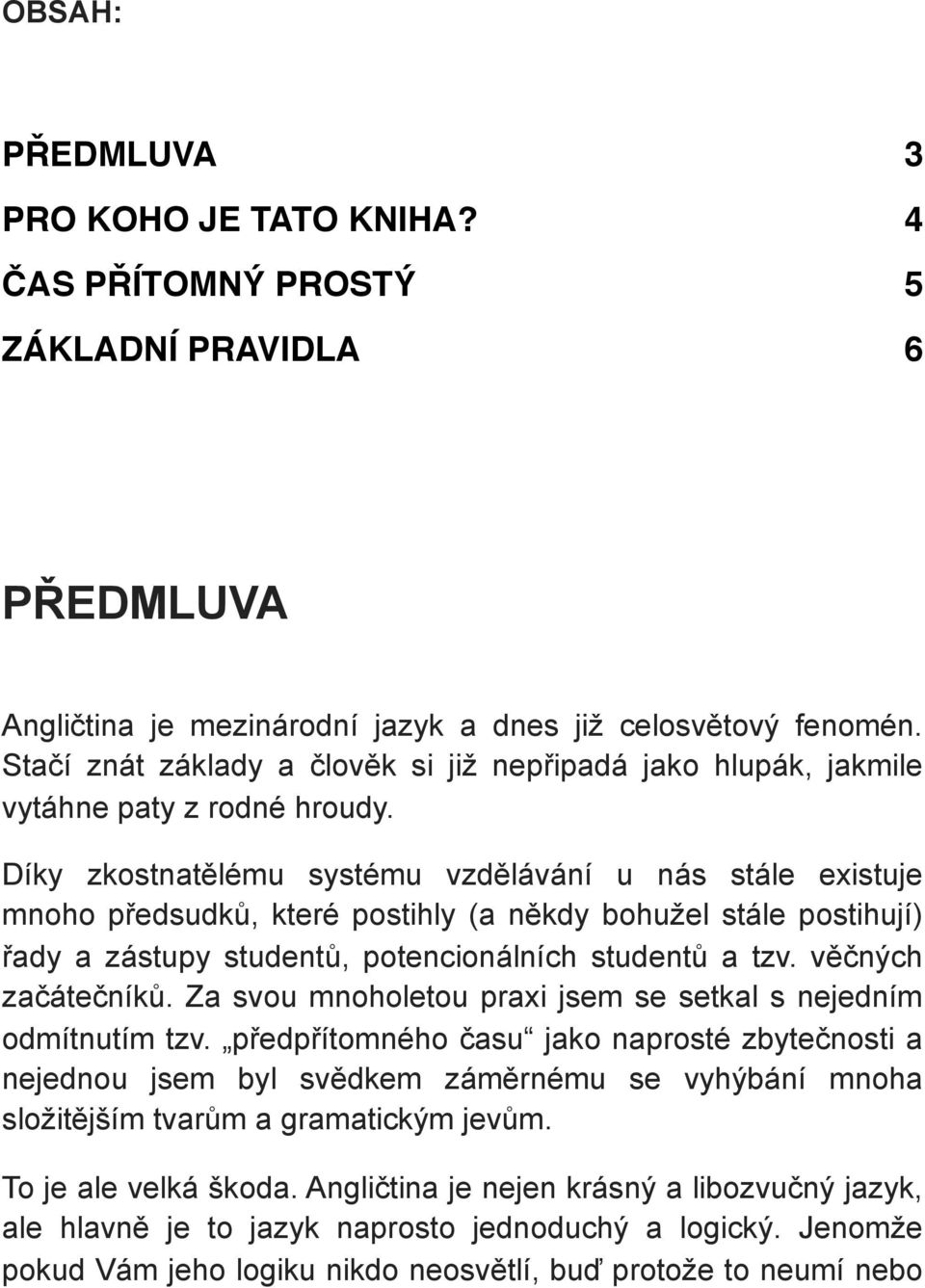 OBSAH:

PŘEDMLUVA 3

PRO KOHO JE TATO KNIHA? 4

ČAS PŘÍTOMNÝ PROSTÝ 5

ZÁKLADNÍ PRAVIDLA 6

PŘEDMLUVA

Angličtina je mezinárodní jazyk a dnes již celosvětový fenomén. Stačí znát základy a člověk si již nepřipadá jako hlupák, jakmile vytáhne paty z rodné hroudy.

Díky zkostnatělému systému vzdělávání u nás stále existuje mnoho předsudků, které postihly (a někdy bohužel stále postihují) řady a zástupy studentů, potencionálních studentů a tzv. věčných začátečníků. Za svou mnoholetou praxi jsem se setkal s nejedním odmítnutím tzv. „předpřítomného času“ jako naprosté zbytečnosti a nejednou jsem byl svědkem záměrnému se vyhýbání mnoha složitějším tvarům a gramatickým jevům.

To je ale velká škoda. Angličtina je nejen krásný a libozvučný jazyk, ale hlavně je to jazyk naprosto jednoduchý a logický. Jenomže pokud Vám jeho logiku nikdo neosvětlí, buď protože to neumí nebo